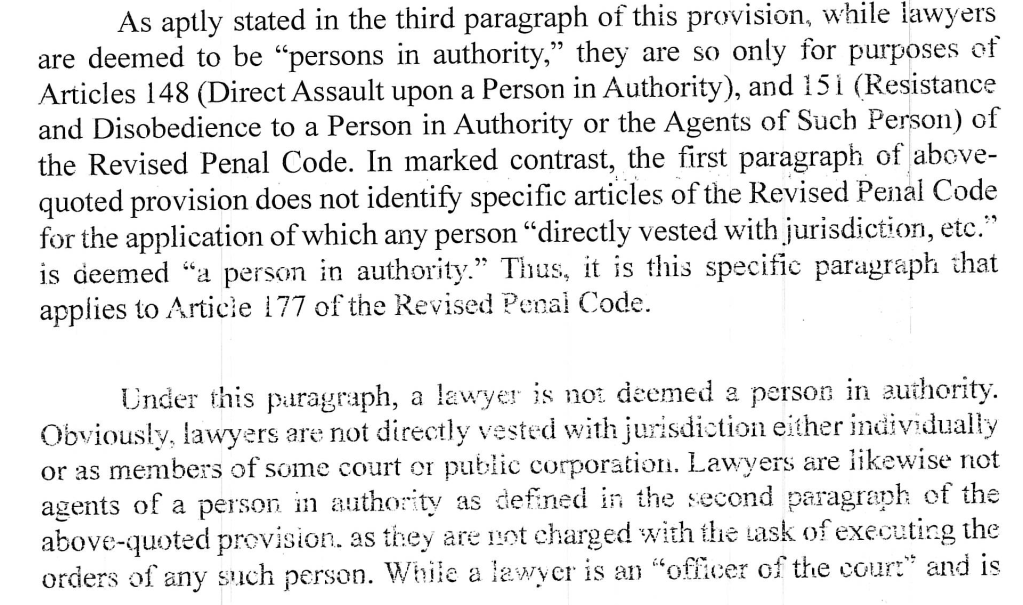 As aptly stated in the third paragraph of this provision, while lawyers are deemed to be "persons in authority," they are so only for purposes of Articles 148 (Direct Assault upon a Person in Authority), and 151 (Resistance and Disobedience to a Person in Authority or the Agents of Such Person) of the Revised Penal Code. In marked contrast, the first paragraph of above-quoted provision does not identify specific articles of the Revised Penal Code for the application of which any person "directly vested with jurisdiction, etc." is deemed "a person in authority." Thus, it is this specific paragraph that applies to Article 177 of the Revised Penal Code.

Under this paragraph, a lawyer is not deemed a person in authority. Obviously, lawyers are not directly vested with jurisdiction either individually or as members of some court or public corporation. Lawyers are likewise not agents of a person in authority as defined in the second paragraph of the above-quoted provision. as they are not charged with the task of executing the orders of any such person. While a lawyer is an "officer of the court" and is